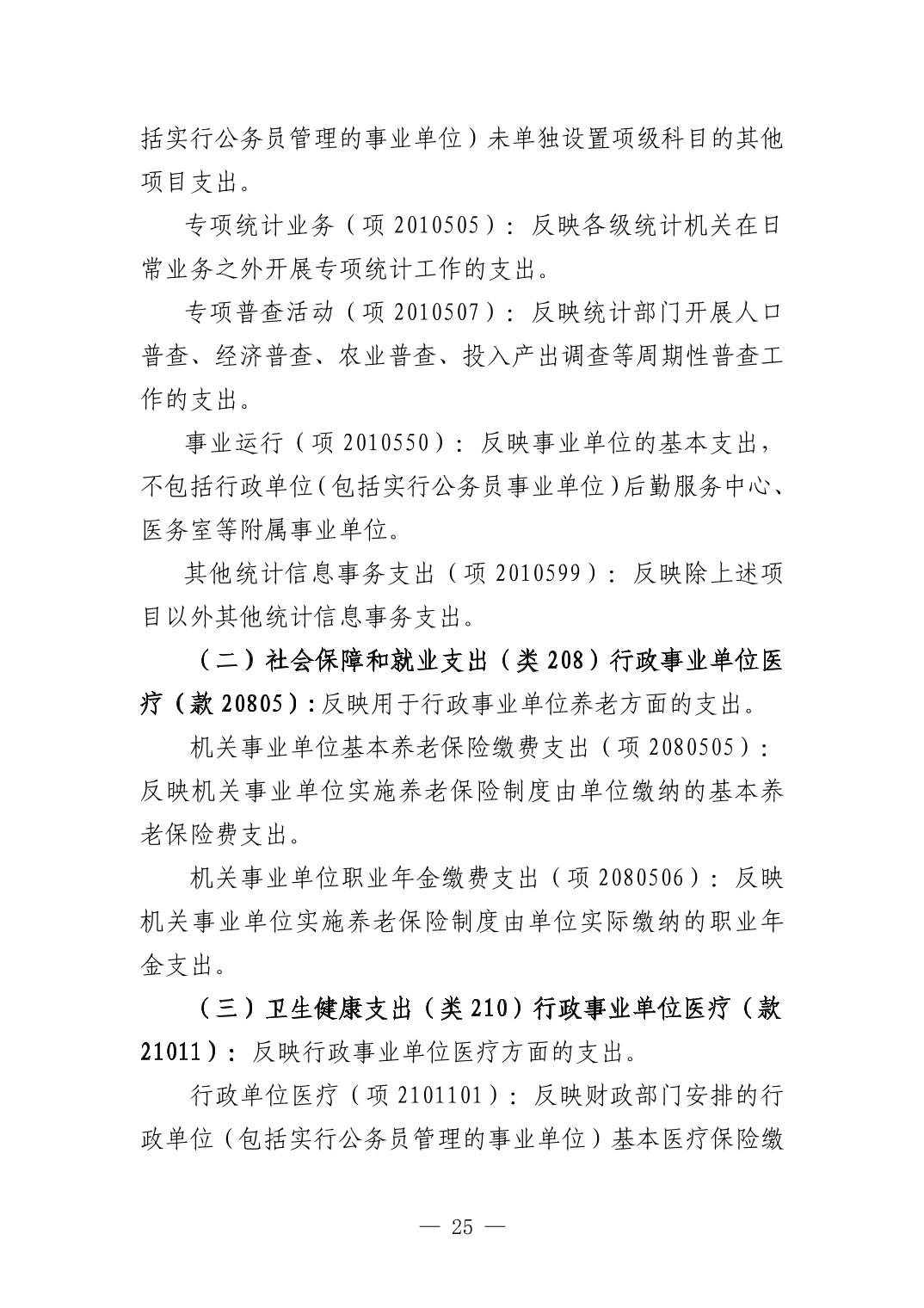 括实行公务员管理的事业单位）未单独设置项级科目的其他项目支出。

专项统计业务（项2010505）：反映各级统计机关在日常业务之外开展专项统计工作的支出。

专项普查活动（项2010507）：反映统计部门开展人口普查、经济普查、农业普查、投入产出调查等周期性普查工作的支出。

事业运行（项2010550）：反映事业单位的基本支出，不包括行政单位（包括实行公务员事业单位）后勤服务中心、医务室等附属事业单位。

其他统计信息事务支出（项2010599）：反映除上述项目以外其他统计信息事务支出。

（二）社会保障和就业支出（类208）行政事业单位医疗（款20805）：反映用于行政事业单位养老方面的支出。

机关事业单位基本养老保险缴费支出（项2080505）：反映机关事业单位实施养老保险制度由单位缴纳的基本养老保险费支出。

机关事业单位职业年金缴费支出（项2080506）：反映机关事业单位实施养老保险制度由单位实际缴纳的职业年金支出。

（三）卫生健康支出（类210）行政事业单位医疗（款21011）：反映行政事业单位医疗方面的支出。

行政单位医疗（项2101101）：反映财政部门安排的行政单位（包括实行公务员管理的事业单位）基本医疗保险缴

— 25 —